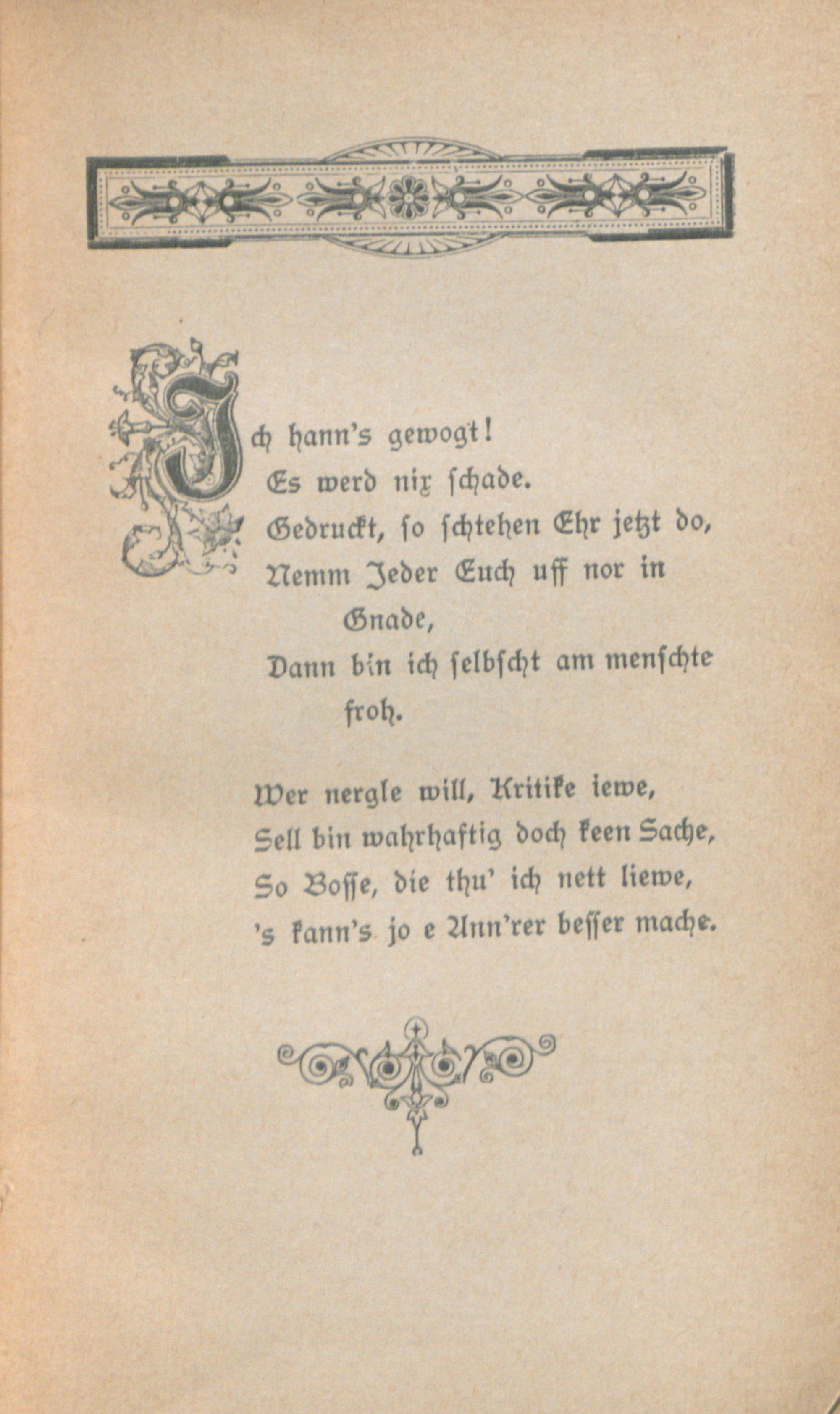 Ich hann's gewogt!
Es werd nix schade.
Gedruckt, so schtehen Ehr jetzt do,
Nemm Jeder Euch uff nor in Gnade,
Dann bin ich selbscht am menschte froh.

Wer nergle will, Kritike iewe,
Sell bin wahrhaftig doch keen Sache,
So Bosse, die thu' ich nett liewe,
's kann's jo e Ann'rer besser mache.